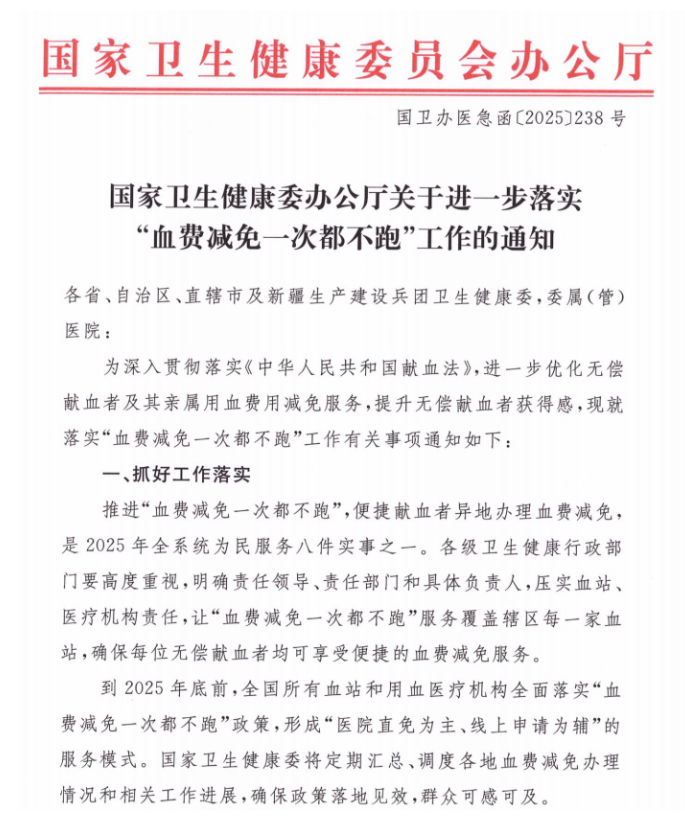 国家卫生健康委员会办公厅

国卫办医急函〔2025〕238号

国家卫生健康委办公厅关于进一步落实“血费减免一次都不跑”工作的通知

各省、自治区、直辖市及新疆生产建设兵团卫生健康委，委属（管）医院：

为深入贯彻落实《中华人民共和国献血法》，进一步优化无偿献血者及其亲属用血费用减免服务，提升无偿献血者获得感，现就落实“血费减免一次都不跑”工作有关事项通知如下：

一、抓好工作落实

推进“血费减免一次都不跑”，便捷献血者异地办理血费减免，是2025年全系统为民服务八件实事之一。各级卫生健康行政部门要高度重视，明确责任领导、责任部门和具体负责人，压实血站、医疗机构责任，让“血费减免一次都不跑”服务覆盖辖区每一家血站，确保每位无偿献血者均可享受便捷的血费减免服务。

到2025年底前，全国所有血站和用血医疗机构全面落实“血费减免一次都不跑”政策，形成“医院直免为主、线上申请为辅”的服务模式。国家卫生健康委将定期汇总、调度各地血费减免办理情况和相关工作进展，确保政策落地见效，群众可感可及。